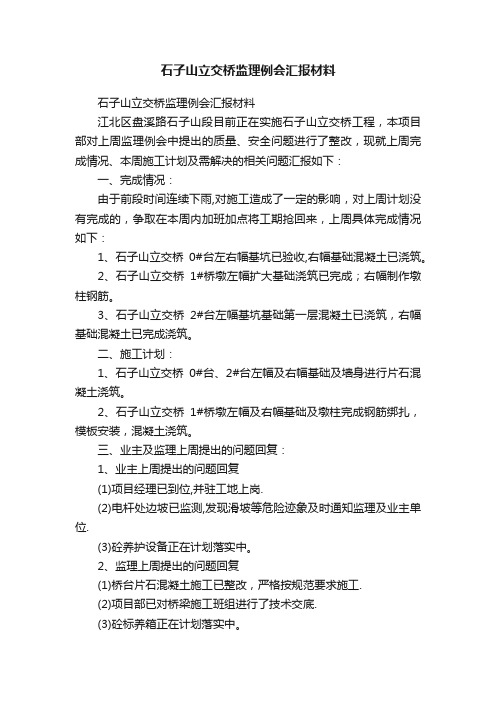 石子山立交桥监理例会汇报材料

石子山立交桥监理例会汇报材料

江北区盘溪路石子山段目前正在实施石子山立交桥工程，本项目部对上周监理例会中提出的质量、安全问题进行了整改，现就上周完成情况、本周施工计划及需解决的相关问题汇报如下：

一、完成情况：

由于前段时间连续下雨,对施工造成了一定的影响，对上周计划没有完成的，争取在本周内加班加点将工期抢回来，上周具体完成情况如下：

1、石子山立交桥 0#台左右幅基坑已验收,右幅基础混凝土已浇筑。

2、石子山立交桥 1#桥墩左幅扩大基础浇筑已完成；右幅制作墩柱钢筋。

3、石子山立交桥 2#台左幅基坑基础第一层混凝土已浇筑，右幅基础混凝土已完成浇筑。

二、施工计划：

1、石子山立交桥 0#台、2#台左幅及右幅基础及墙身进行片石混凝土浇筑。

2、石子山立交桥 1#桥墩左幅及右幅基础及墩柱完成钢筋绑扎，模板安装，混凝土浇筑。

三、业主及监理上周提出的问题回复：

1、业主上周提出的问题回复

(1)项目经理已到位,并驻工地上岗.

(2)电杆处边坡已监测,发现滑坡等危险迹象及时通知监理及业主单位.

(3)砼养护设备正在计划落实中。

2、监理上周提出的问题回复

(1)桥台片石混凝土施工已整改，严格按规范要求施工.

(2)项目部已对桥梁施工班组进行了技术交底.

(3)砼标养箱正在计划落实中。